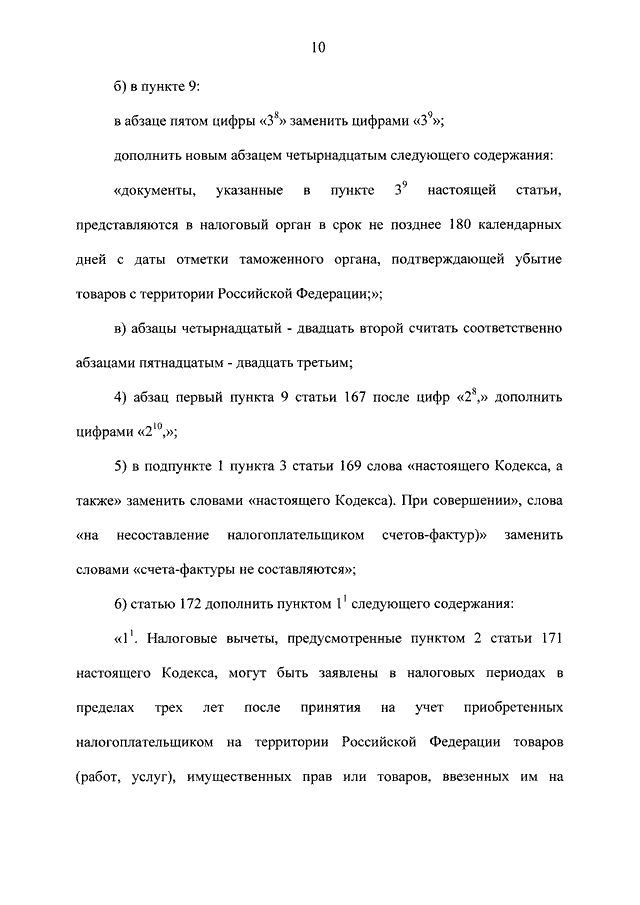 10

б) в пункте 9:

в абзаце пятом цифры «$3^8$» заменить цифрами «$3^9$»;

дополнить новым абзацем четырнадцатым следующего содержания:

«документы, указанные в пункте $3^9$ настоящей статьи, представляются в налоговый орган в срок не позднее 180 календарных дней с даты отметки таможенного органа, подтверждающей убытие товаров с территории Российской Федерации;»;

в) абзацы четырнадцатый - двадцать второй считать соответственно абзацами пятнадцатым - двадцать третьим;

4) абзац первый пункта 9 статьи 167 после цифр «$2^8$,» дополнить цифрами «$2^{10}$,»;

5) в подпункте 1 пункта 3 статьи 169 слова «настоящего Кодекса, а также» заменить словами «настоящего Кодекса). При совершении», слова «на несоставление налогоплательщиком счетов-фактур)» заменить словами «счета-фактуры не составляются»;

6) статью 172 дополнить пунктом $1^1$ следующего содержания:

«$1^1$. Налоговые вычеты, предусмотренные пунктом 2 статьи 171 настоящего Кодекса, могут быть заявлены в налоговых периодах в пределах трех лет после принятия на учет приобретенных налогоплательщиком на территории Российской Федерации товаров (работ, услуг), имущественных прав или товаров, ввезенных им на